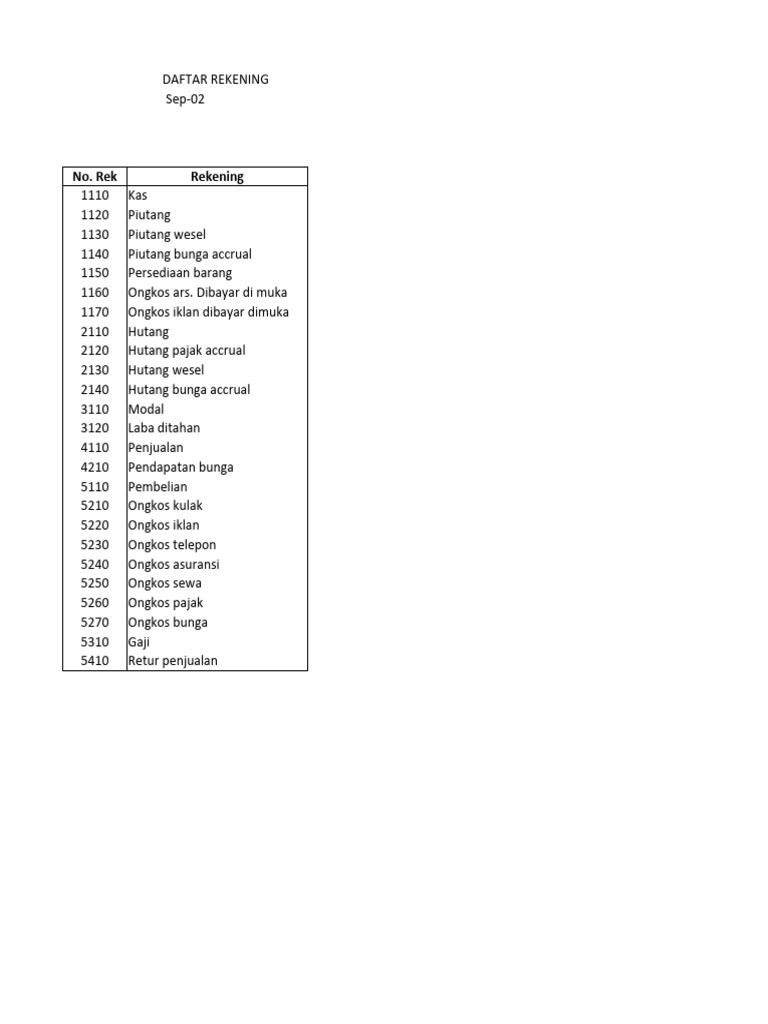 DAFTAR REKENING
Sep-02

| No. Rek | Rekening |
|---|---|
| 1110 | Kas |
| 1120 | Piutang |
| 1130 | Piutang wesel |
| 1140 | Piutang bunga accrual |
| 1150 | Persediaan barang |
| 1160 | Ongkos ars. Dibayar di muka |
| 1170 | Ongkos iklan dibayar dimuka |
| 2110 | Hutang |
| 2120 | Hutang pajak accrual |
| 2130 | Hutang wesel |
| 2140 | Hutang bunga accrual |
| 3110 | Modal |
| 3120 | Laba ditahan |
| 4110 | Penjualan |
| 4210 | Pendapatan bunga |
| 5110 | Pembelian |
| 5210 | Ongkos kulak |
| 5220 | Ongkos iklan |
| 5230 | Ongkos telepon |
| 5240 | Ongkos asuransi |
| 5250 | Ongkos sewa |
| 5260 | Ongkos pajak |
| 5270 | Ongkos bunga |
| 5310 | Gaji |
| 5410 | Retur penjualan |